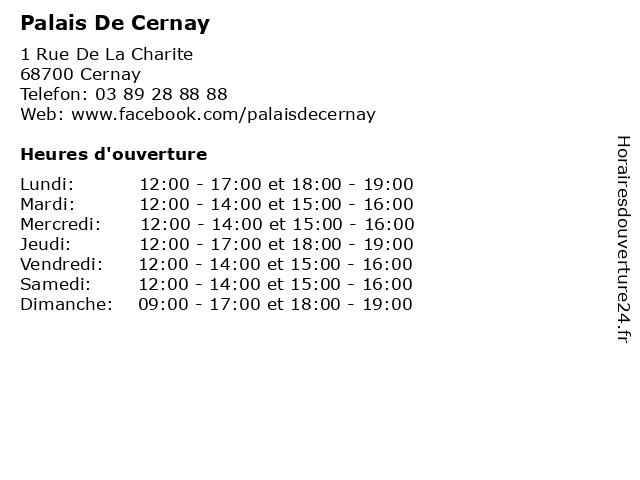 Palais De Cernay

1 Rue De La Charite
68700 Cernay
Telefon: 03 89 28 88 88
Web: www.facebook.com/palaisdecernay

Heures d'ouverture

Lundi: 12:00 - 17:00 et 18:00 - 19:00
Mardi: 12:00 - 14:00 et 15:00 - 16:00
Mercredi: 12:00 - 14:00 et 15:00 - 16:00
Jeudi: 12:00 - 17:00 et 18:00 - 19:00
Vendredi: 12:00 - 14:00 et 15:00 - 16:00
Samedi: 12:00 - 14:00 et 15:00 - 16:00
Dimanche: 09:00 - 17:00 et 18:00 - 19:00

Horairesdouverture24.fr